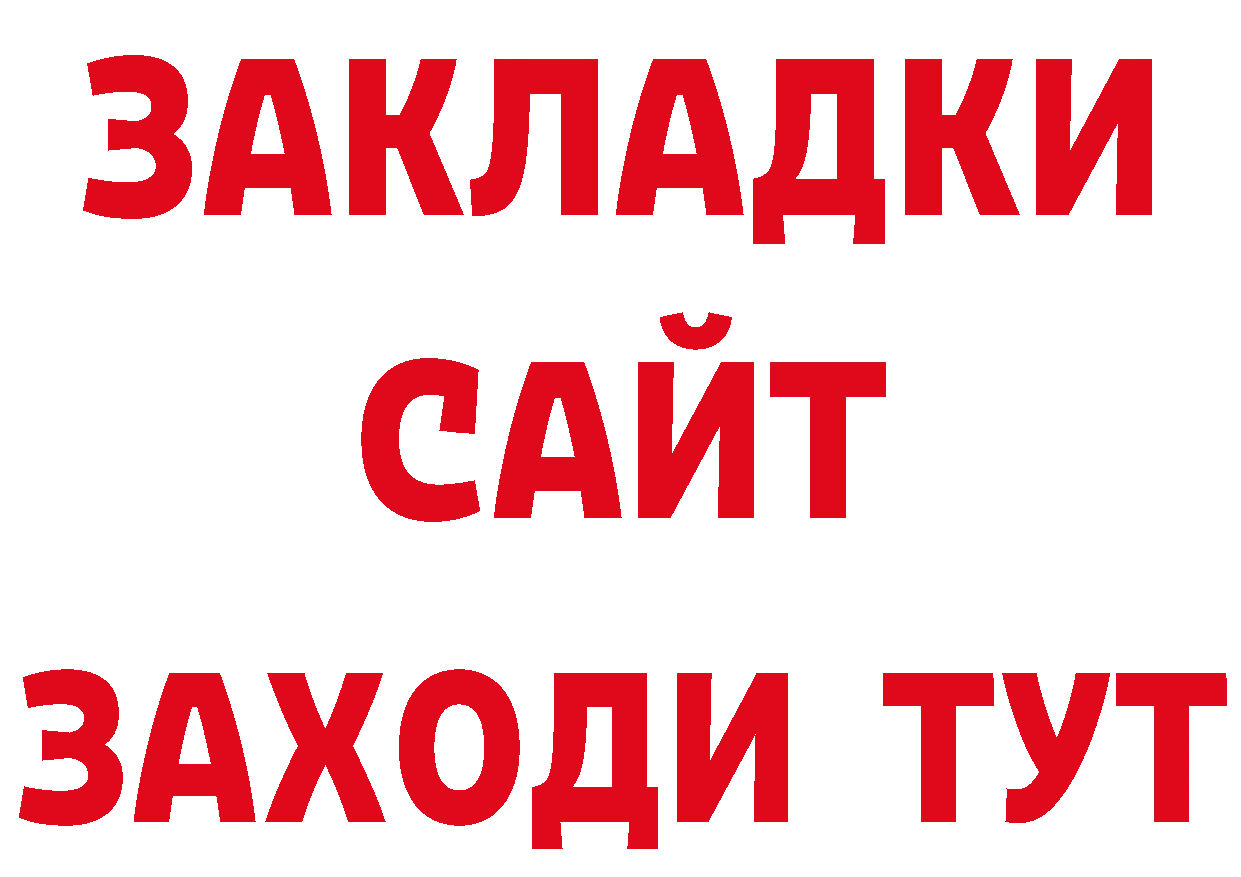 ЗАКЛАДКИ
САЙТ
ЗАХОДИ ТУТ